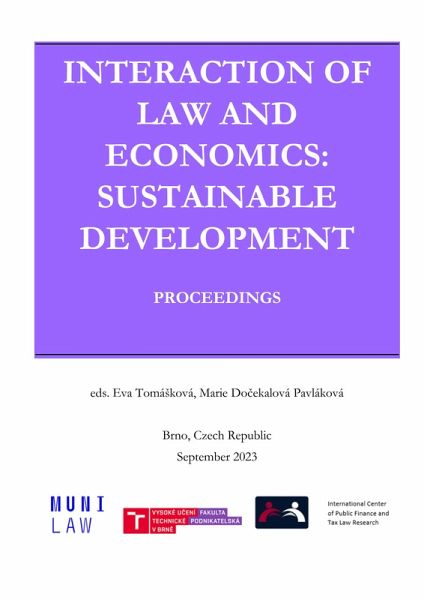 INTERACTION OF LAW AND ECONOMICS: SUSTAINABLE DEVELOPMENT

PROCEEDINGS

eds. Eva Tomášková, Marie Dočekalová Pavláková

Brno, Czech Republic
September 2023

MUNI
LAW

VYSOKÉ UČENÍ TECHNICKÉ V BRNĚ
FAKULTA PODNIKATELSKÁ

International Center
of Public Finance and
Tax Law Research